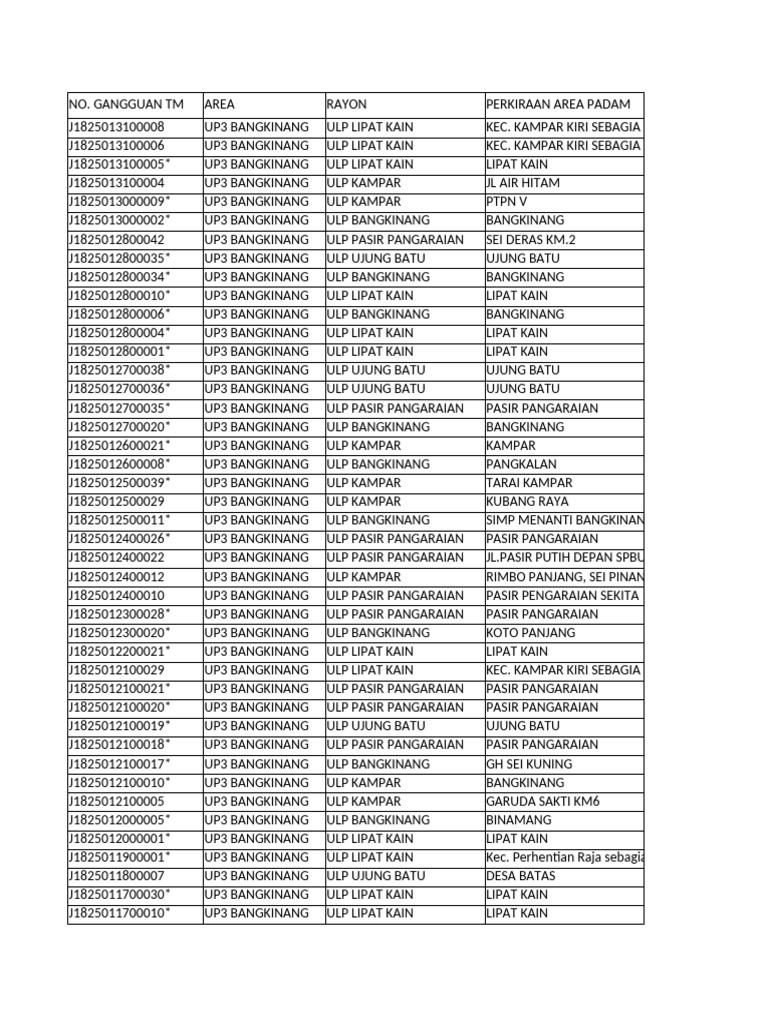 | NO. GANGGUAN TM | AREA | RAYON | PERKIRAAN AREA PADAM |
|---|---|---|---|
| J1825013100008 | UP3 BANGKINANG | ULP LIPAT KAIN | KEC. KAMPAR KIRI SEBAGIA |
| J1825013100006 | UP3 BANGKINANG | ULP LIPAT KAIN | KEC. KAMPAR KIRI SEBAGIA |
| J1825013100005* | UP3 BANGKINANG | ULP LIPAT KAIN | LIPAT KAIN |
| J1825013100004 | UP3 BANGKINANG | ULP KAMPAR | JL AIR HITAM |
| J1825013000009* | UP3 BANGKINANG | ULP KAMPAR | PTPN V |
| J1825013000002* | UP3 BANGKINANG | ULP BANGKINANG | BANGKINANG |
| J1825012800042 | UP3 BANGKINANG | ULP PASIR PANGARAIAN | SEI DERAS KM.2 |
| J1825012800035* | UP3 BANGKINANG | ULP UJUNG BATU | UJUNG BATU |
| J1825012800034* | UP3 BANGKINANG | ULP BANGKINANG | BANGKINANG |
| J1825012800010* | UP3 BANGKINANG | ULP LIPAT KAIN | LIPAT KAIN |
| J1825012800006* | UP3 BANGKINANG | ULP BANGKINANG | BANGKINANG |
| J1825012800004* | UP3 BANGKINANG | ULP LIPAT KAIN | LIPAT KAIN |
| J1825012800001* | UP3 BANGKINANG | ULP LIPAT KAIN | LIPAT KAIN |
| J1825012700038* | UP3 BANGKINANG | ULP UJUNG BATU | UJUNG BATU |
| J1825012700036* | UP3 BANGKINANG | ULP UJUNG BATU | UJUNG BATU |
| J1825012700035* | UP3 BANGKINANG | ULP PASIR PANGARAIAN | PASIR PANGARAIAN |
| J1825012700020* | UP3 BANGKINANG | ULP BANGKINANG | BANGKINANG |
| J1825012600021* | UP3 BANGKINANG | ULP KAMPAR | KAMPAR |
| J1825012600008* | UP3 BANGKINANG | ULP BANGKINANG | PANGKALAN |
| J1825012500039* | UP3 BANGKINANG | ULP KAMPAR | TARAI KAMPAR |
| J1825012500029 | UP3 BANGKINANG | ULP KAMPAR | KUBANG RAYA |
| J1825012500011* | UP3 BANGKINANG | ULP BANGKINANG | SIMP MENANTI BANGKINAN |
| J1825012400026* | UP3 BANGKINANG | ULP PASIR PANGARAIAN | PASIR PANGARAIAN |
| J1825012400022 | UP3 BANGKINANG | ULP PASIR PANGARAIAN | JL.PASIR PUTIH DEPAN SPBU |
| J1825012400012 | UP3 BANGKINANG | ULP KAMPAR | RIMBO PANJANG, SEI PINAN |
| J1825012400010 | UP3 BANGKINANG | ULP PASIR PANGARAIAN | PASIR PENGARAIAN SEKITA |
| J1825012300028* | UP3 BANGKINANG | ULP PASIR PANGARAIAN | PASIR PANGARAIAN |
| J1825012300020* | UP3 BANGKINANG | ULP BANGKINANG | KOTO PANJANG |
| J1825012200021* | UP3 BANGKINANG | ULP LIPAT KAIN | LIPAT KAIN |
| J1825012100029 | UP3 BANGKINANG | ULP LIPAT KAIN | KEC. KAMPAR KIRI SEBAGIA |
| J1825012100021* | UP3 BANGKINANG | ULP PASIR PANGARAIAN | PASIR PANGARAIAN |
| J1825012100020* | UP3 BANGKINANG | ULP PASIR PANGARAIAN | PASIR PANGARAIAN |
| J1825012100019* | UP3 BANGKINANG | ULP UJUNG BATU | UJUNG BATU |
| J1825012100018* | UP3 BANGKINANG | ULP PASIR PANGARAIAN | PASIR PANGARAIAN |
| J1825012100017* | UP3 BANGKINANG | ULP BANGKINANG | GH SEI KUNING |
| J1825012100010* | UP3 BANGKINANG | ULP KAMPAR | BANGKINANG |
| J1825012100005 | UP3 BANGKINANG | ULP KAMPAR | GARUDA SAKTI KM6 |
| J1825012000005* | UP3 BANGKINANG | ULP BANGKINANG | BINAMANG |
| J1825012000001* | UP3 BANGKINANG | ULP LIPAT KAIN | LIPAT KAIN |
| J1825011900001* | UP3 BANGKINANG | ULP LIPAT KAIN | Kec. Perhentian Raja sebagia |
| J1825011800007 | UP3 BANGKINANG | ULP UJUNG BATU | DESA BATAS |
| J1825011700030* | UP3 BANGKINANG | ULP LIPAT KAIN | LIPAT KAIN |
| J1825011700010* | UP3 BANGKINANG | ULP LIPAT KAIN | LIPAT KAIN |